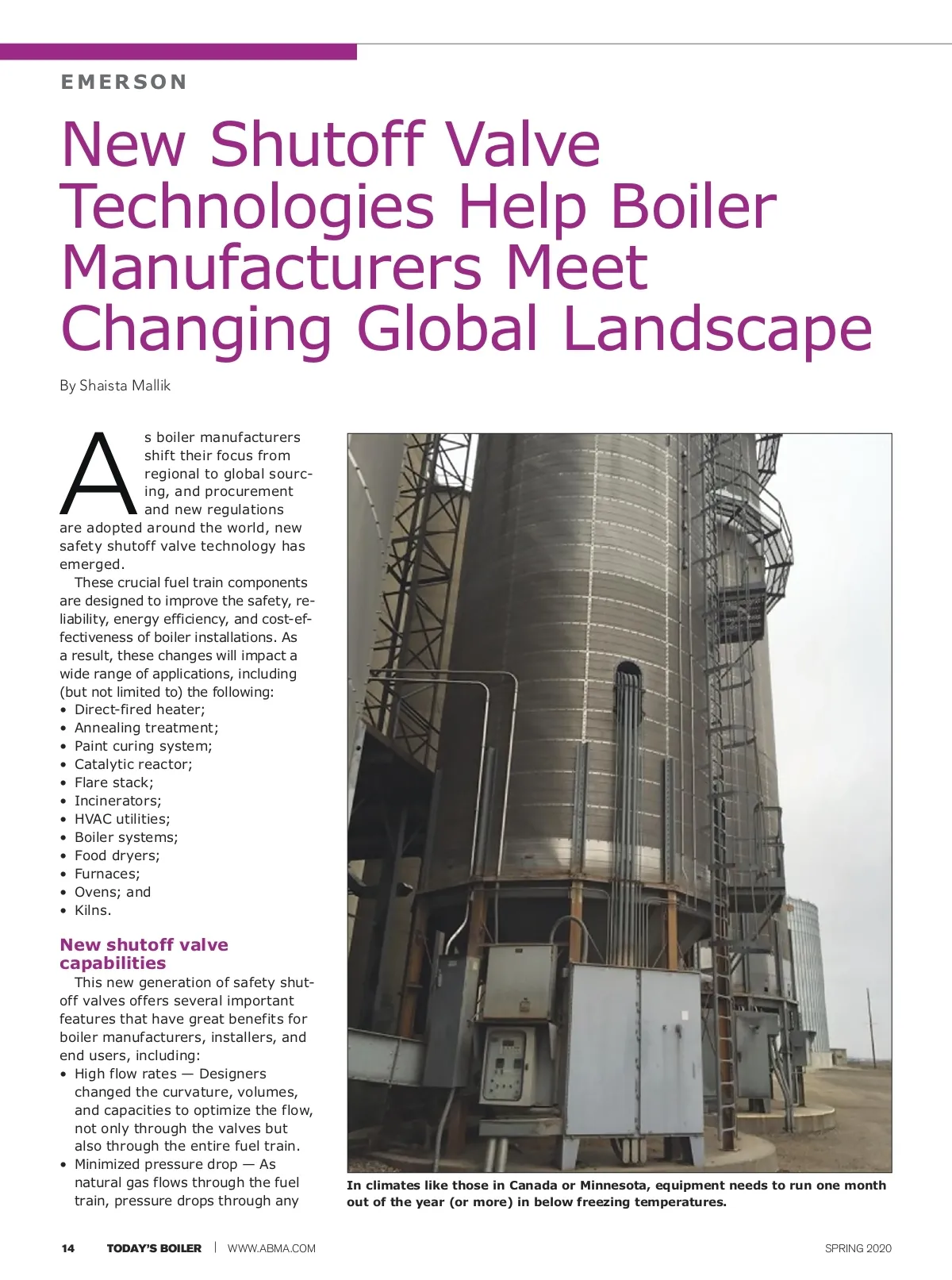 EMERSON

New Shutoff Valve Technologies Help Boiler Manufacturers Meet Changing Global Landscape

By Shaista Mallik

As boiler manufacturers shift their focus from regional to global sourcing, and procurement and new regulations are adopted around the world, new safety shutoff valve technology has emerged.

These crucial fuel train components are designed to improve the safety, reliability, energy efficiency, and cost-effectiveness of boiler installations. As a result, these changes will impact a wide range of applications, including (but not limited to) the following:
• Direct-fired heater;
• Annealing treatment;
• Paint curing system;
• Catalytic reactor;
• Flare stack;
• Incinerators;
• HVAC utilities;
• Boiler systems;
• Food dryers;
• Furnaces;
• Ovens; and
• Kilns.

New shutoff valve capabilities

This new generation of safety shutoff valves offers several important features that have great benefits for boiler manufacturers, installers, and end users, including:
• High flow rates — Designers changed the curvature, volumes, and capacities to optimize the flow, not only through the valves but also through the entire fuel train.
• Minimized pressure drop — As natural gas flows through the fuel train, pressure drops through any

In climates like those in Canada or Minnesota, equipment needs to run one month out of the year (or more) in below freezing temperatures.

14 TODAY'S BOILER | WWW.ABMA.COM SPRING 2020